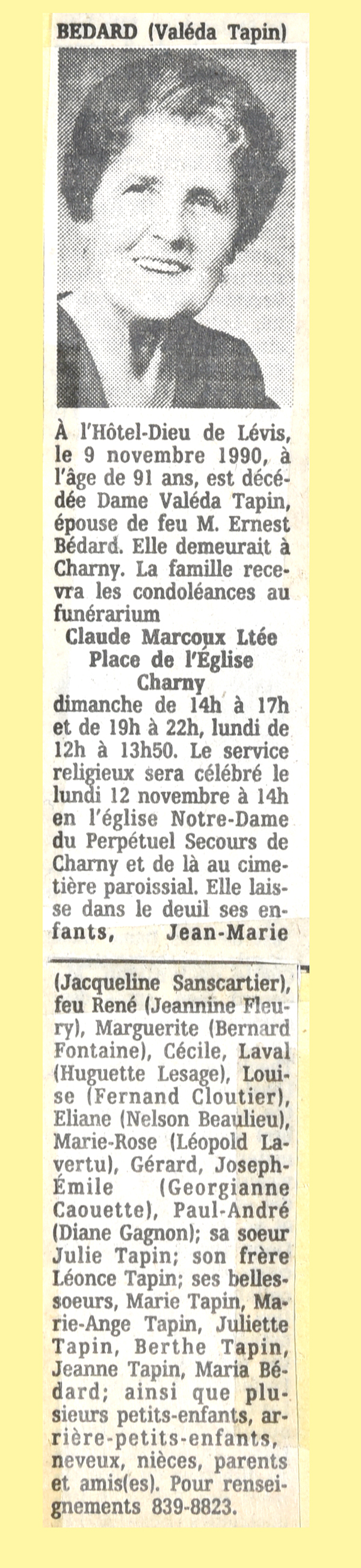 BEDARD (Valéda Tapin)

À l'Hôtel-Dieu de Lévis, le 9 novembre 1990, à l'âge de 91 ans, est décédée Dame Valéda Tapin, épouse de feu M. Ernest Bédard. Elle demeurait à Charny. La famille recevra les condoléances au funérarium

Claude Marcoux Ltée
Place de l'Église
Charny

dimanche de 14h à 17h et de 19h à 22h, lundi de 12h à 13h50. Le service religieux sera célébré le lundi 12 novembre à 14h en l'église Notre-Dame du Perpétuel Secours de Charny et de là au cimetière paroissial. Elle laisse dans le deuil ses enfants, Jean-Marie (Jacqueline Sanscartier), feu René (Jeannine Fleury), Marguerite (Bernard Fontaine), Cécile, Laval (Huguette Lesage), Louise (Fernand Cloutier), Eliane (Nelson Beaulieu), Marie-Rose (Léopold Lavertu), Gérard, Joseph-Émile (Georgianne Caouette), Paul-André (Diane Gagnon); sa soeur Julie Tapin; son frère Léonce Tapin; ses belles-soeurs, Marie Tapin, Marie-Ange Tapin, Juliette Tapin, Berthe Tapin, Jeanne Tapin, Maria Bédard; ainsi que plusieurs petits-enfants, arrière-petits-enfants, neveux, nièces, parents et amis(es). Pour renseignements 839-8823.